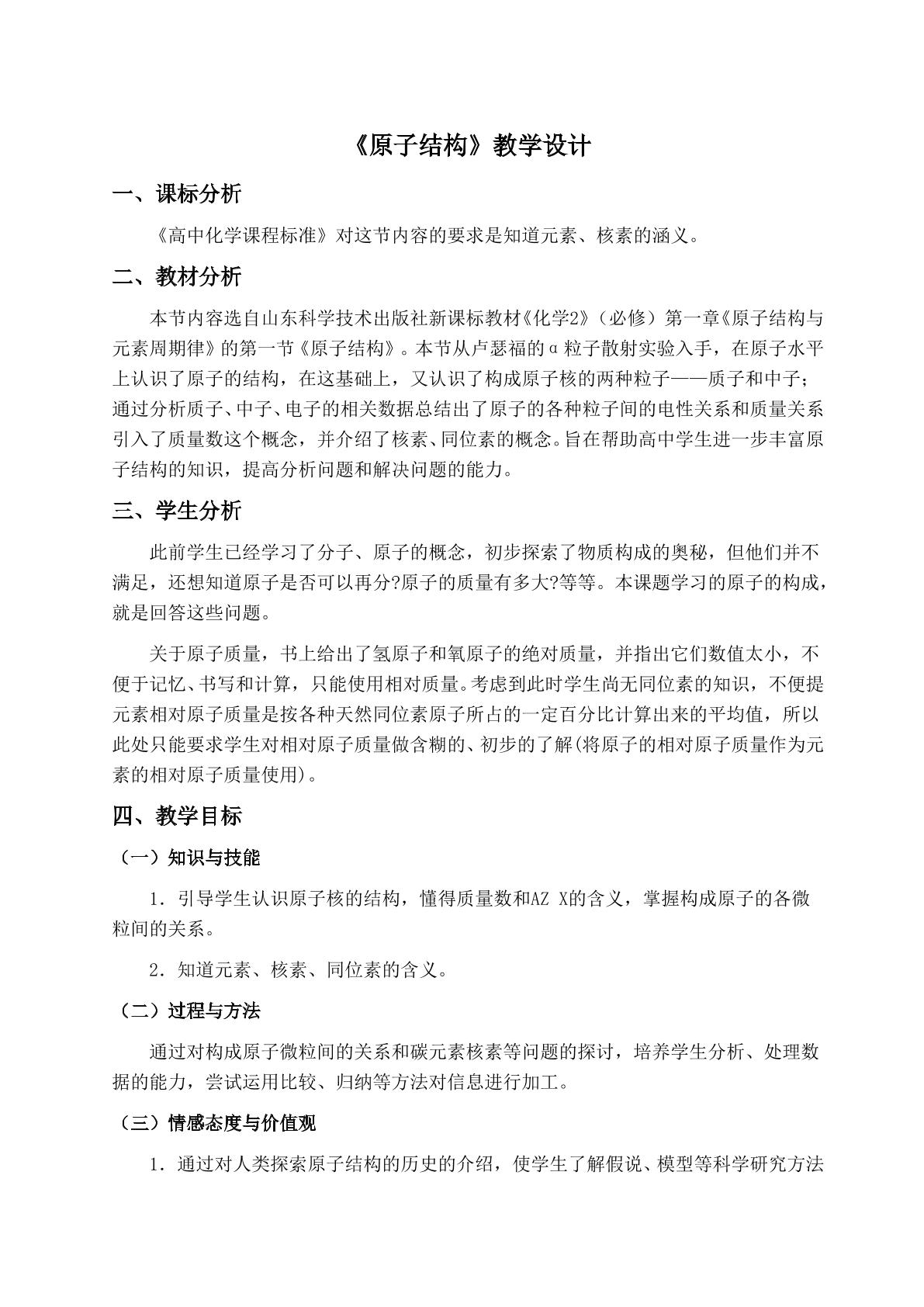 《原子结构》教学设计

一、课标分析

《高中化学课程标准》对这节内容的要求是知道元素、核素的涵义。

二、教材分析

本节内容选自山东科学技术出版社新课标教材《化学2》（必修）第一章《原子结构与元素周期律》的第一节《原子结构》。本节从卢瑟福的α粒子散射实验入手，在原子水平上认识了原子的结构，在这基础上，又认识了构成原子核的两种粒子——质子和中子；通过分析质子、中子、电子的相关数据总结出了原子的各种粒子间的电性关系和质量关系引入了质量数这个概念，并介绍了核素、同位素的概念。旨在帮助高中学生进一步丰富原子结构的知识，提高分析问题和解决问题的能力。

三、学生分析

此前学生已经学习了分子、原子的概念，初步探索了物质构成的奥秘，但他们并不满足，还想知道原子是否可以再分?原子的质量有多大?等等。本课题学习的原子的构成，就是回答这些问题。

关于原子质量，书上给出了氢原子和氧原子的绝对质量，并指出它们数值太小，不便于记忆、书写和计算，只能使用相对质量。考虑到此时学生尚无同位素的知识，不便提元素相对原子质量是按各种天然同位素原子所占的一定百分比计算出来的平均值，所以此处只能要求学生对相对原子质量做含糊的、初步的了解(将原子的相对原子质量作为元素的相对原子质量使用)。

四、教学目标

（一）知识与技能

1．引导学生认识原子核的结构，懂得质量数和AZ X的含义，掌握构成原子的各微粒间的关系。

2．知道元素、核素、同位素的含义。

（二）过程与方法

通过对构成原子微粒间的关系和碳元素核素等问题的探讨，培养学生分析、处理数据的能力，尝试运用比较、归纳等方法对信息进行加工。

（三）情感态度与价值观

1．通过对人类探索原子结构的历史的介绍，使学生了解假说、模型等科学研究方法